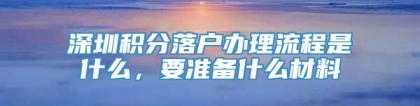 深圳积分落户办理流程是什么，要准备什么材料